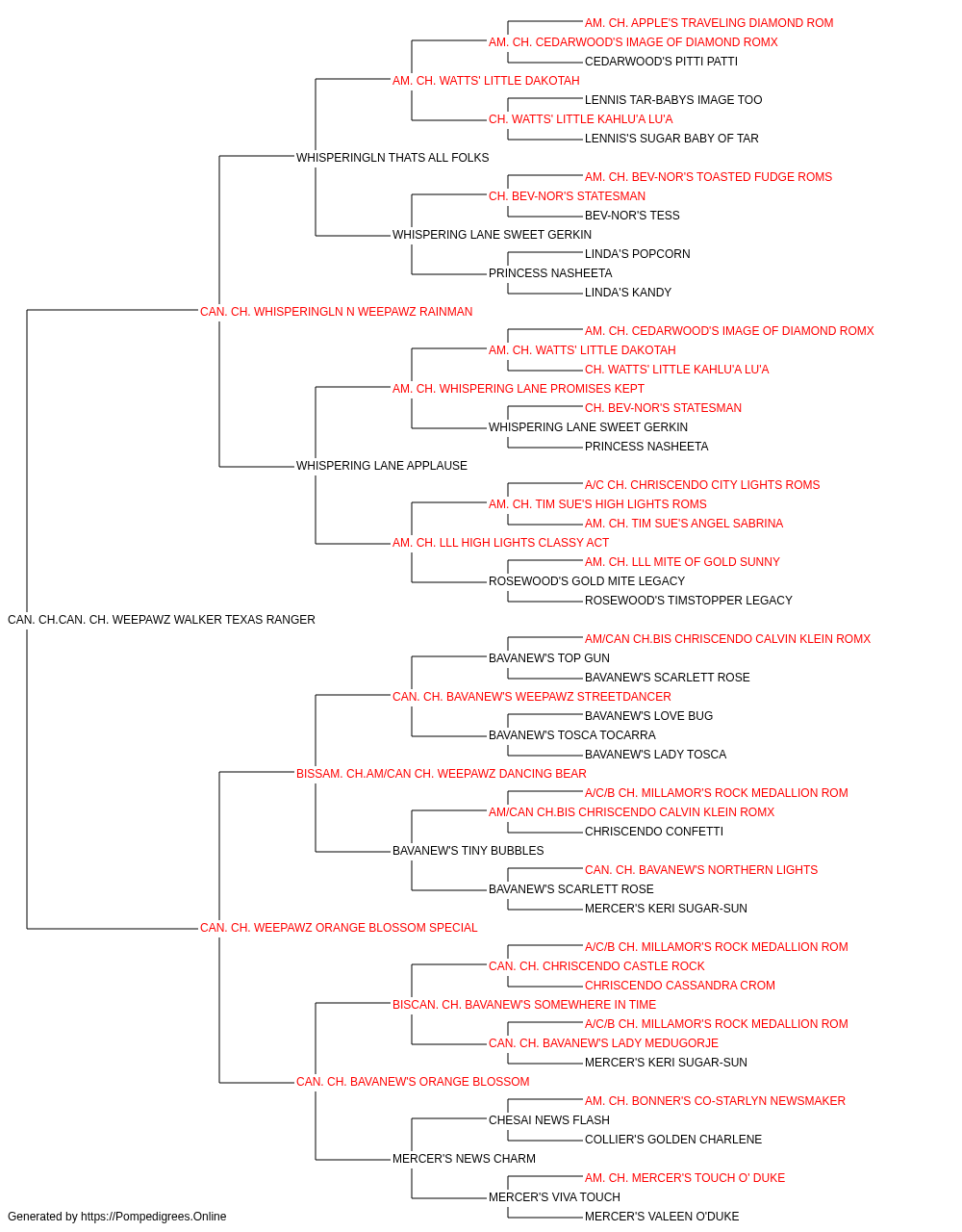 AM. CH. APPLE'S TRAVELING DIAMOND ROM
AM. CH. CEDARWOOD'S IMAGE OF DIAMOND ROMX
CEDARWOOD'S PITTI PATTI
AM. CH. WATTS' LITTLE DAKOTAH
LENNIS TAR-BABYS IMAGE TOO
CH. WATTS' LITTLE KAHLU'A LU'A
LENNIS'S SUGAR BABY OF TAR
WHISPERINGLN THATS ALL FOLKS
AM. CH. BEV-NOR'S TOASTED FUDGE ROMS
CH. BEV-NOR'S STATESMAN
BEV-NOR'S TESS
WHISPERING LANE SWEET GERKIN
LINDA'S POPCORN
PRINCESS NASHEETA
LINDA'S KANDY
CAN. CH. WHISPERINGLN N WEEPAWZ RAINMAN
AM. CH. CEDARWOOD'S IMAGE OF DIAMOND ROMX
AM. CH. WATTS' LITTLE DAKOTAH
CH. WATTS' LITTLE KAHLU'A LU'A
AM. CH. WHISPERING LANE PROMISES KEPT
CH. BEV-NOR'S STATESMAN
WHISPERING LANE SWEET GERKIN
PRINCESS NASHEETA
WHISPERING LANE APPLAUSE
A/C CH. CHRISCENDO CITY LIGHTS ROMS
AM. CH. TIM SUE'S HIGH LIGHTS ROMS
AM. CH. TIM SUE'S ANGEL SABRINA
AM. CH. LLL HIGH LIGHTS CLASSY ACT
AM. CH. LLL MITE OF GOLD SUNNY
ROSEWOOD'S GOLD MITE LEGACY
ROSEWOOD'S TIMSTOPPER LEGACY
CAN. CH.CAN. CH. WEEPAWZ WALKER TEXAS RANGER
AM/CAN CH.BIS CHRISCENDO CALVIN KLEIN ROMX
BAVANEW'S TOP GUN
BAVANEW'S SCARLETT ROSE
CAN. CH. BAVANEW'S WEEPAWZ STREETDANCER
BAVANEW'S LOVE BUG
BAVANEW'S TOSCA TOCARRA
BAVANEW'S LADY TOSCA
BISSAM. CH.AM/CAN CH. WEEPAWZ DANCING BEAR
A/C/B CH. MILLAMOR'S ROCK MEDALLION ROM
AM/CAN CH.BIS CHRISCENDO CALVIN KLEIN ROMX
CHRISCENDO CONFETTI
BAVANEW'S TINY BUBBLES
CAN. CH. BAVANEW'S NORTHERN LIGHTS
BAVANEW'S SCARLETT ROSE
MERCER'S KERI SUGAR-SUN
CAN. CH. WEEPAWZ ORANGE BLOSSOM SPECIAL
A/C/B CH. MILLAMOR'S ROCK MEDALLION ROM
CAN. CH. CHRISCENDO CASTLE ROCK
CHRISCENDO CASSANDRA CROM
BISCAN. CH. BAVANEW'S SOMEWHERE IN TIME
A/C/B CH. MILLAMOR'S ROCK MEDALLION ROM
CAN. CH. BAVANEW'S LADY MEDUGORJE
MERCER'S KERI SUGAR-SUN
CAN. CH. BAVANEW'S ORANGE BLOSSOM
AM. CH. BONNER'S CO-STARLYN NEWSMAKER
CHESAI NEWS FLASH
COLLIER'S GOLDEN CHARLENE
MERCER'S NEWS CHARM
AM. CH. MERCER'S TOUCH O' DUKE
MERCER'S VIVA TOUCH
MERCER'S VALEEN O'DUKE
Generated by https://Pompedigrees.Online